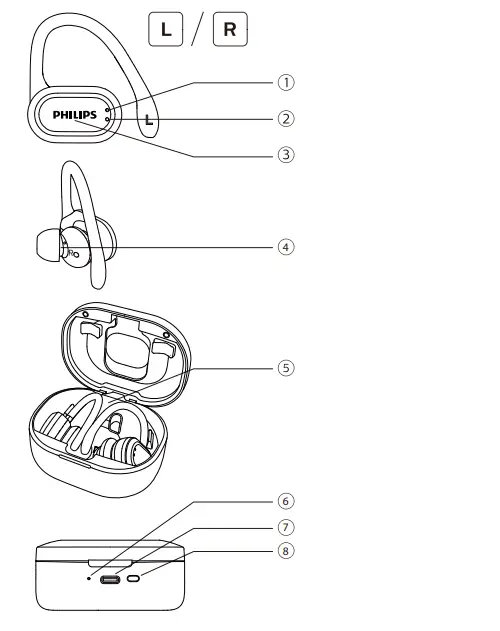 L / R

PHILIPS

L

①
②
③
④
⑤
⑥
⑦
⑧